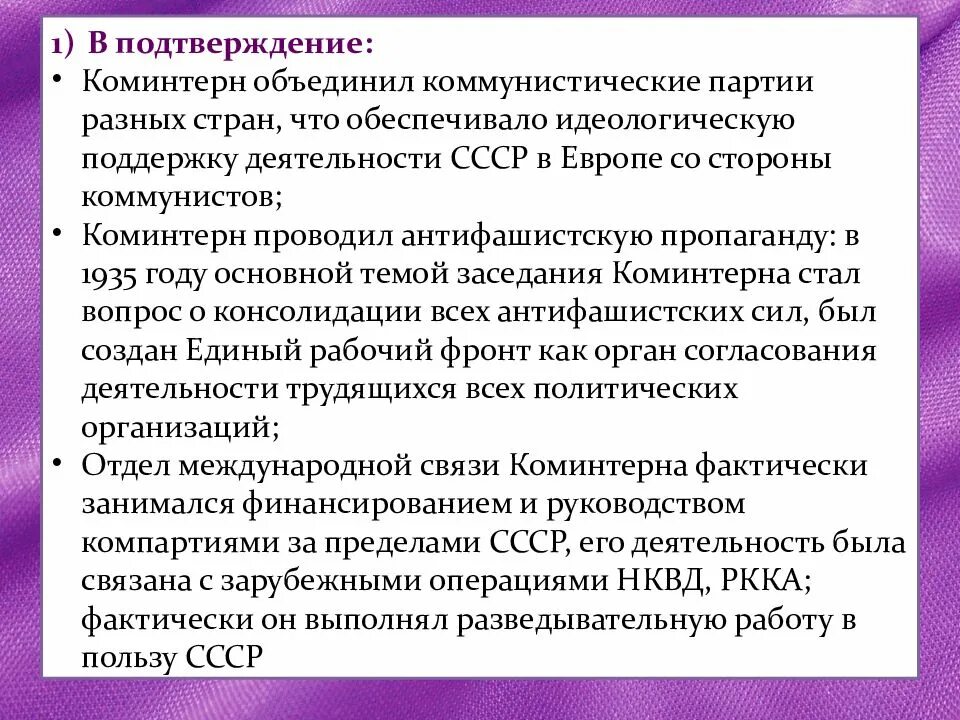 1) В подтверждение:

• Коминтерн объединил коммунистические партии разных стран, что обеспечивало идеологическую поддержку деятельности СССР в Европе со стороны коммунистов;

• Коминтерн проводил антифашистскую пропаганду: в 1935 году основной темой заседания Коминтерна стал вопрос о консолидации всех антифашистских сил, был создан Единый рабочий фронт как орган согласования деятельности трудящихся всех политических организаций;

• Отдел международной связи Коминтерна фактически занимался финансированием и руководством компартиями за пределами СССР, его деятельность была связана с зарубежными операциями НКВД, РККА; фактически он выполнял разведывательную работу в пользу СССР